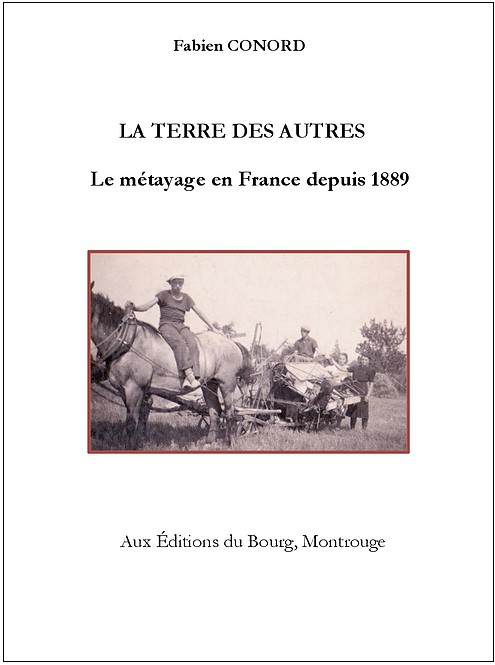 Fabien CONORD

LA TERRE DES AUTRES

Le métayage en France depuis 1889

Aux Éditions du Bourg, Montrouge